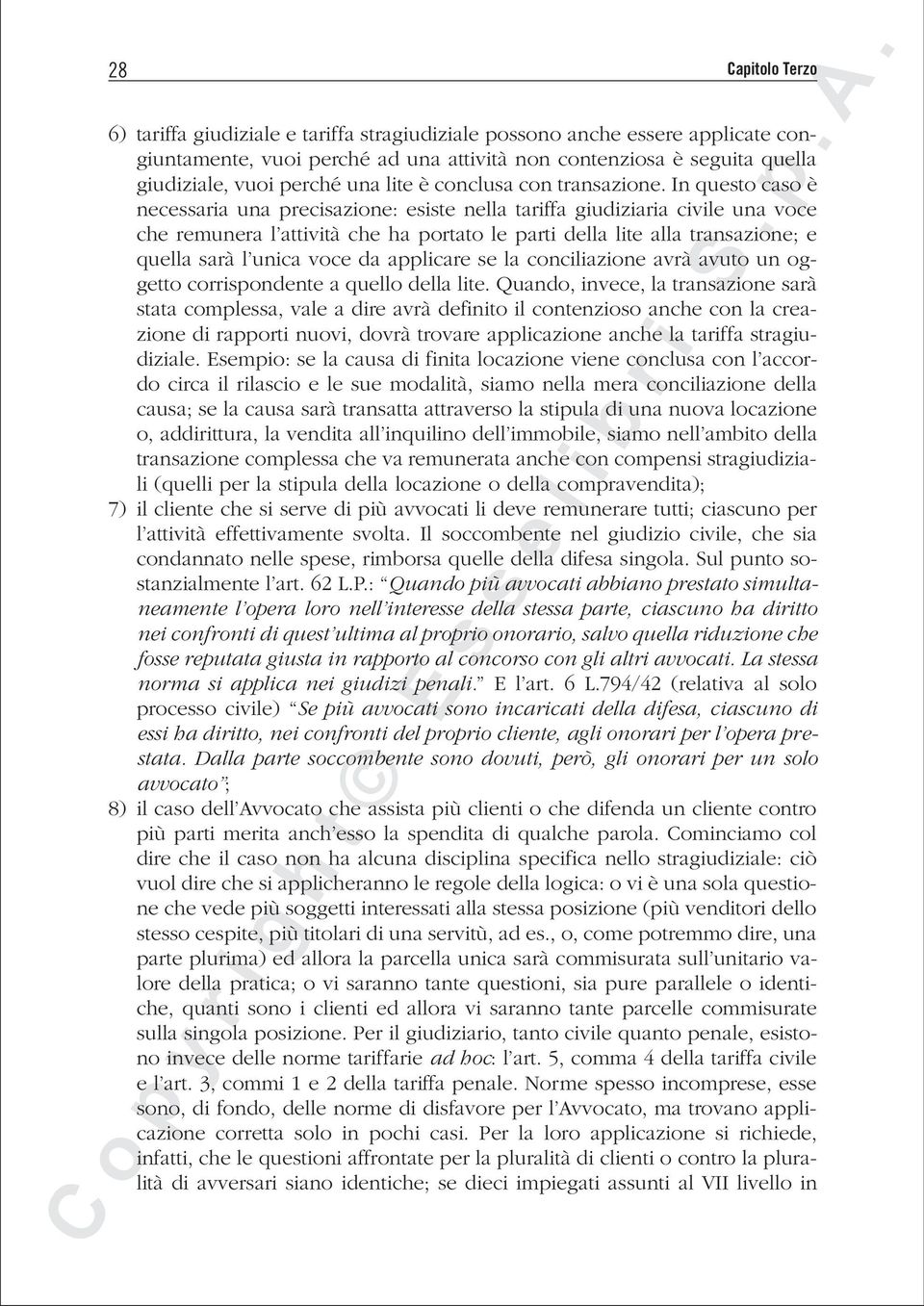 28 Capitolo Terzo

6) tariffa giudiziale e tariffa stragiudiziale possono anche essere applicate congiuntamente, vuoi perché ad una attività non contenziosa è seguita quella giudiziale, vuoi perché una lite è conclusa con transazione. In questo caso è necessaria una precisazione: esiste nella tariffa giudiziaria civile una voce che remunera l'attività che ha portato le parti della lite alla transazione; e quella sarà l'unica voce da applicare se la conciliazione avrà avuto un oggetto corrispondente a quello della lite. Quando, invece, la transazione sarà stata complessa, vale a dire avrà definito il contenzioso anche con la creazione di rapporti nuovi, dovrà trovare applicazione anche la tariffa stragiudiziale. Esempio: se la causa di finita locazione viene conclusa con l'accordo circa il rilascio e le sue modalità, siamo nella mera conciliazione della causa; se la causa sarà transatta attraverso la stipula di una nuova locazione o, addirittura, la vendita all'inquilino dell'immobile, siamo nell'ambito della transazione complessa che va remunerata anche con compensi stragiudiziali (quelli per la stipula della locazione o della compravendita);

7) il cliente che si serve di più avvocati li deve remunerare tutti; ciascuno per l'attività effettivamente svolta. Il soccombente nel giudizio civile, che sia condannato nelle spese, rimborsa quelle della difesa singola. Sul punto sostanzialmente l'art. 62 L.P.: "Quando più avvocati abbiano prestato simultaneamente l'opera loro nell'interesse della stessa parte, ciascuno ha diritto nei confronti di quest'ultima al proprio onorario, salvo quella riduzione che fosse reputata giusta in rapporto al concorso con gli altri avvocati. La stessa norma si applica nei giudizi penali." E l'art. 6 L.794/42 (relativa al solo processo civile) "Se più avvocati sono incaricati della difesa, ciascuno di essi ha diritto, nei confronti del proprio cliente, agli onorari per l'opera prestata. Dalla parte soccombente sono dovuti, però, gli onorari per un solo avvocato";

8) il caso dell'Avvocato che assista più clienti o che difenda un cliente contro più parti merita anch'esso la spendita di qualche parola. Cominciamo col dire che il caso non ha alcuna disciplina specifica nello stragiudiziale: ciò vuol dire che si applicheranno le regole della logica: o vi è una sola questione che vede più soggetti interessati alla stessa posizione (più venditori dello stesso cespite, più titolari di una servitù, ad es., o, come potremmo dire, una parte plurima) ed allora la parcella unica sarà commisurata sull'unitario valore della pratica; o vi saranno tante questioni, sia pure parallele o identiche, quanti sono i clienti ed allora vi saranno tante parcelle commisurate sulla singola posizione. Per il giudiziario, tanto civile quanto penale, esistono invece delle norme tariffarie ad hoc: l'art. 5, comma 4 della tariffa civile e l'art. 3, commi 1 e 2 della tariffa penale. Norme spesso incomprese, esse sono, di fondo, delle norme di disfavore per l'Avvocato, ma trovano applicazione corretta solo in pochi casi. Per la loro applicazione si richiede, infatti, che le questioni affrontate per la pluralità di clienti o contro la pluralità di avversari siano identiche; se dieci impiegati assunti al VII livello in

Copyright © Esselibri S.p.A.